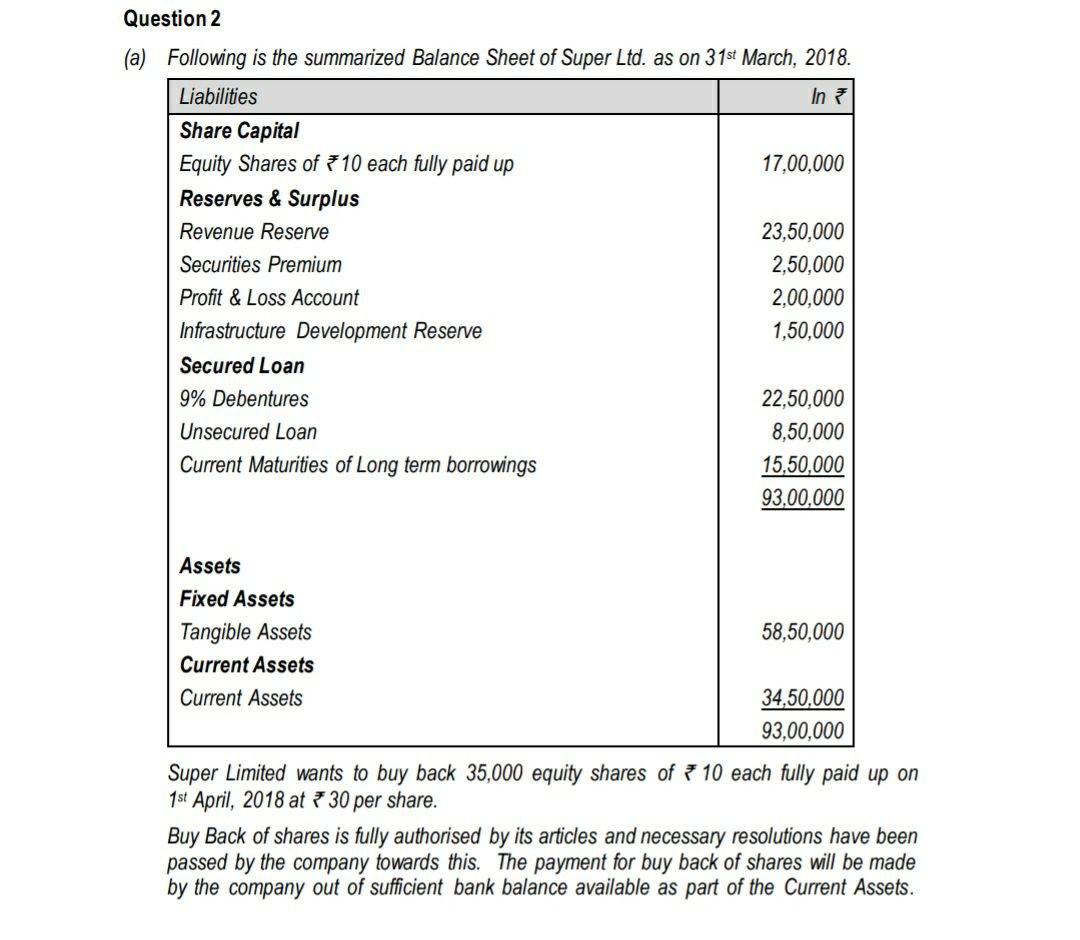 Question 2

(a) Following is the summarized Balance Sheet of Super Ltd. as on 31st March, 2018.

| Liabilities | In ₹ |
|---|---|
| **Share Capital** | |
| Equity Shares of ₹ 10 each fully paid up | 17,00,000 |
| **Reserves & Surplus** | |
| Revenue Reserve | 23,50,000 |
| Securities Premium | 2,50,000 |
| Profit & Loss Account | 2,00,000 |
| Infrastructure Development Reserve | 1,50,000 |
| **Secured Loan** | |
| 9% Debentures | 22,50,000 |
| Unsecured Loan | 8,50,000 |
| Current Maturities of Long term borrowings | 15,50,000 |
| | 93,00,000 |
| **Assets** | |
| **Fixed Assets** | |
| Tangible Assets | 58,50,000 |
| **Current Assets** | |
| Current Assets | 34,50,000 |
| | 93,00,000 |

Super Limited wants to buy back 35,000 equity shares of ₹ 10 each fully paid up on 1st April, 2018 at ₹ 30 per share.

Buy Back of shares is fully authorised by its articles and necessary resolutions have been passed by the company towards this. The payment for buy back of shares will be made by the company out of sufficient bank balance available as part of the Current Assets.